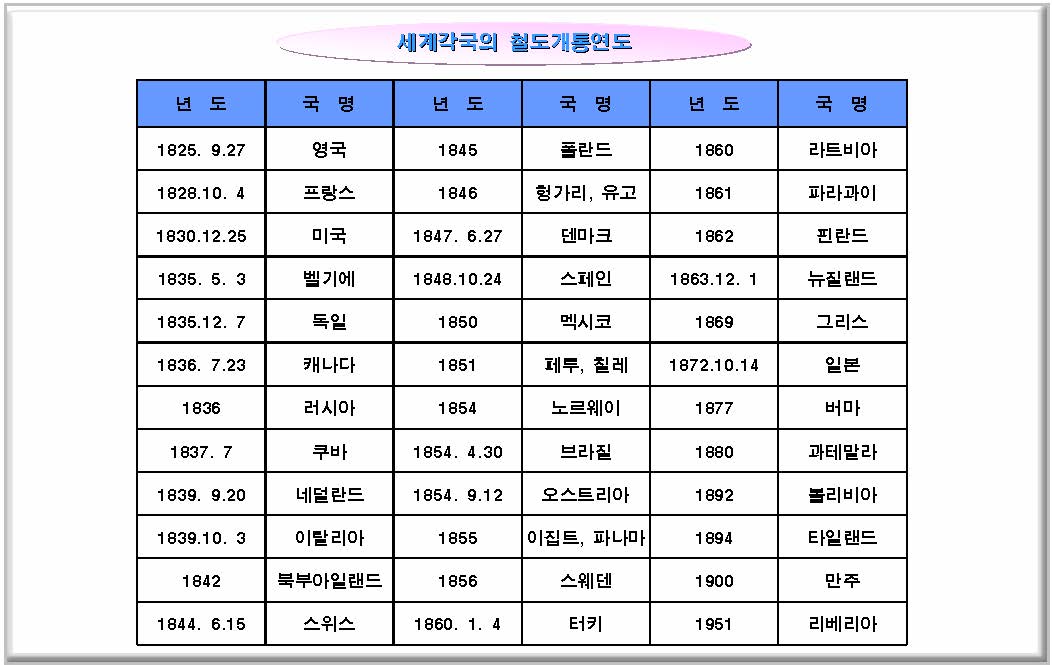 세계각국의 철도개통연도

| 년 도 | 국 명 | 년 도 | 국 명 | 년 도 | 국 명 |
|---|---|---|---|---|---|
| 1825. 9.27 | 영국 | 1845 | 폴란드 | 1860 | 라트비아 |
| 1828.10. 4 | 프랑스 | 1846 | 헝가리, 유고 | 1861 | 파라과이 |
| 1830.12.25 | 미국 | 1847. 6.27 | 덴마크 | 1862 | 핀란드 |
| 1835. 5. 3 | 벨기에 | 1848.10.24 | 스페인 | 1863.12. 1 | 뉴질랜드 |
| 1835.12. 7 | 독일 | 1850 | 멕시코 | 1869 | 그리스 |
| 1836. 7.23 | 캐나다 | 1851 | 페루, 칠레 | 1872.10.14 | 일본 |
| 1836 | 러시아 | 1854 | 노르웨이 | 1877 | 버마 |
| 1837. 7 | 쿠바 | 1854. 4.30 | 브라질 | 1880 | 과테말라 |
| 1839. 9.20 | 네덜란드 | 1854. 9.12 | 오스트리아 | 1892 | 볼리비아 |
| 1839.10. 3 | 이탈리아 | 1855 | 이집트, 파나마 | 1894 | 타일랜드 |
| 1842 | 북부아일랜드 | 1856 | 스웨덴 | 1900 | 만주 |
| 1844. 6.15 | 스위스 | 1860. 1. 4 | 터키 | 1951 | 리베리아 |